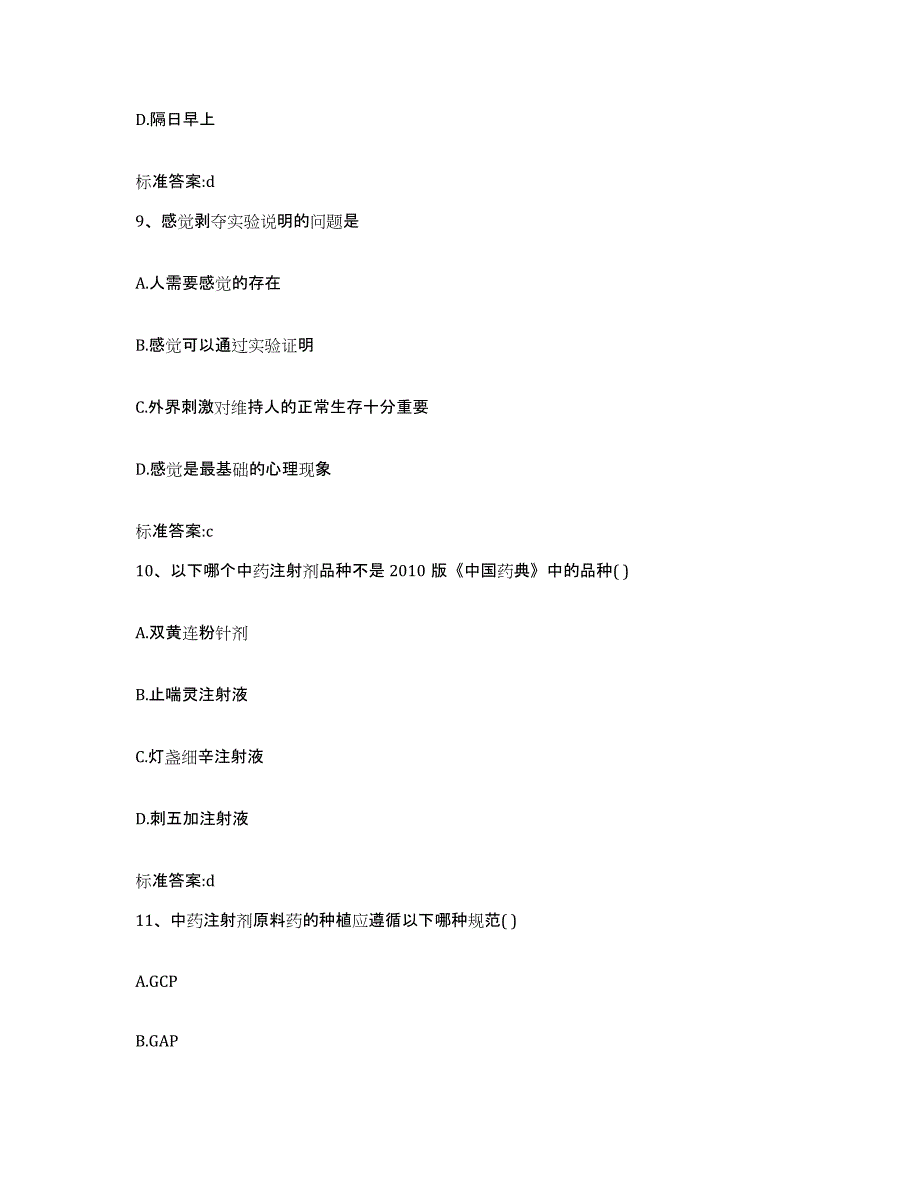 D.隔日早上

标准答案:d

9、感觉剥夺实验说明的问题是

A.人需要感觉的存在

B.感觉可以通过实验证明

C.外界刺激对维持人的正常生存十分重要

D.感觉是最基础的心理现象

标准答案:c

10、以下哪个中药注射剂品种不是 2010 版《中国药典》中的品种( )

A.双黄连粉针剂

B.止喘灵注射液

C.灯盏细辛注射液

D.刺五加注射液

标准答案:d

11、中药注射剂原料药的种植应遵循以下哪种规范( )

A.GCP

B.GAP